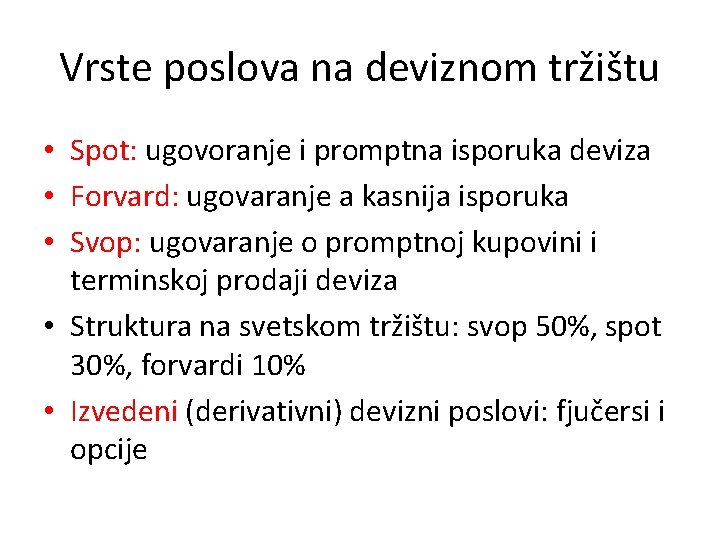 Vrste poslova na deviznom tržištu

• Spot: ugovoranje i promptna isporuka deviza
• Forvard: ugovaranje a kasnija isporuka
• Svop: ugovaranje o promptnoj kupovini i terminskoj prodaji deviza
• Struktura na svetskom tržištu: svop 50%, spot 30%, forvardi 10%
• Izvedeni (derivativni) devizni poslovi: fjučersi i opcije